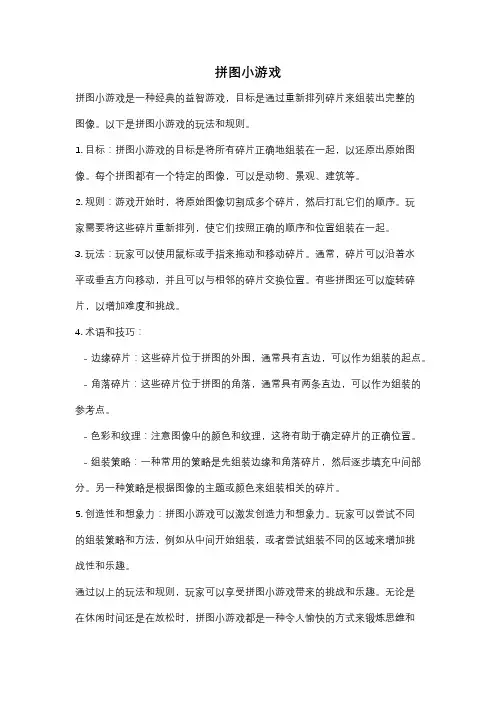 拼图小游戏

拼图小游戏是一种经典的益智游戏，目标是通过重新排列碎片来组装出完整的图像。以下是拼图小游戏的玩法和规则。

1. 目标：拼图小游戏的目标是将所有碎片正确地组装在一起，以还原出原始图像。每个拼图都有一个特定的图像，可以是动物、景观、建筑等。

2. 规则：游戏开始时，将原始图像切割成多个碎片，然后打乱它们的顺序。玩家需要将这些碎片重新排列，使它们按照正确的顺序和位置组装在一起。

3. 玩法：玩家可以使用鼠标或手指来拖动和移动碎片。通常，碎片可以沿着水平或垂直方向移动，并且可以与相邻的碎片交换位置。有些拼图还可以旋转碎片，以增加难度和挑战。

4. 术语和技巧：

- 边缘碎片：这些碎片位于拼图的外围，通常具有直边，可以作为组装的起点。

- 角落碎片：这些碎片位于拼图的角落，通常具有两条直边，可以作为组装的参考点。

- 色彩和纹理：注意图像中的颜色和纹理，这将有助于确定碎片的正确位置。

- 组装策略：一种常用的策略是先组装边缘和角落碎片，然后逐步填充中间部分。另一种策略是根据图像的主题或颜色来组装相关的碎片。

5. 创造性和想象力：拼图小游戏可以激发创造力和想象力。玩家可以尝试不同的组装策略和方法，例如从中间开始组装，或者尝试组装不同的区域来增加挑战性和乐趣。

通过以上的玩法和规则，玩家可以享受拼图小游戏带来的挑战和乐趣。无论是在休闲时间还是在放松时，拼图小游戏都是一种令人愉快的方式来锻炼思维和